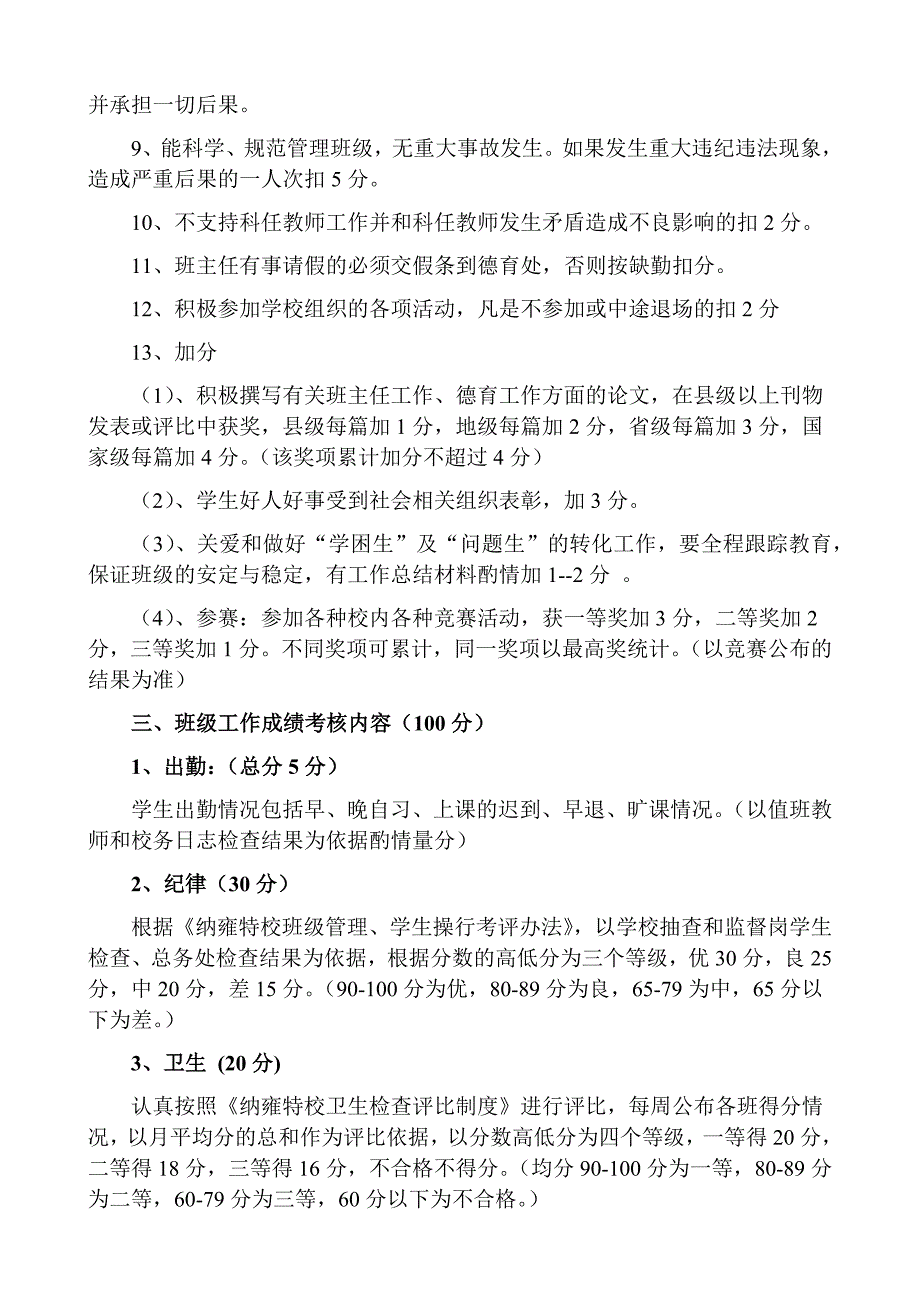 并承担一切后果。

9、能科学、规范管理班级，无重大事故发生。如果发生重大违纪违法现象，造成严重后果的一人次扣 5 分。

10、不支持科任教师工作并和科任教师发生矛盾造成不良影响的扣 2 分。

11、班主任有事请假的必须交假条到德育处，否则按缺勤扣分。

12、积极参加学校组织的各项活动，凡是不参加或中途退场的扣 2 分

13、加分

（1）、积极撰写有关班主任工作、德育工作方面的论文，在县级以上刊物发表或评比中获奖，县级每篇加 1 分，地级每篇加 2 分，省级每篇加 3 分，国家级每篇加 4 分。（该奖项累计加分不超过 4 分）

（2）、学生好人好事受到社会相关组织表彰，加 3 分。

（3）、关爱和做好“学困生”及“问题生”的转化工作，要全程跟踪教育，保证班级的安定与稳定，有工作总结材料酌情加 1--2 分 。

（4）、参赛：参加各种校内各种竞赛活动，获一等奖加 3 分，二等奖加 2 分，三等奖加 1 分。不同奖项可累计，同一奖项以最高奖统计。（以竞赛公布的结果为准）

三、班级工作成绩考核内容（100 分）

1、出勤：（总分 5 分）

学生出勤情况包括早、晚自习、上课的迟到、早退、旷课情况。（以值班教师和校务日志检查结果为依据酌情量分）

2、纪律（30 分）

根据《纳雍特校班级管理、学生操行考评办法》，以学校抽查和监督岗学生检查、总务处检查结果为依据，根据分数的高低分为三个等级，优 30 分，良 25 分，中 20 分，差 15 分。（90-100 分为优，80-89 分为良，65-79 为中，65 分以下为差。）

3、卫生 (20 分)

认真按照《纳雍特校卫生检查评比制度》进行评比，每周公布各班得分情况，以月平均分的总和作为评比依据，以分数高低分为四个等级，一等得 20 分，二等得 18 分，三等得 16 分，不合格不得分。（均分 90-100 分为一等，80-89 分为二等，60-79 分为三等，60 分以下为不合格。）